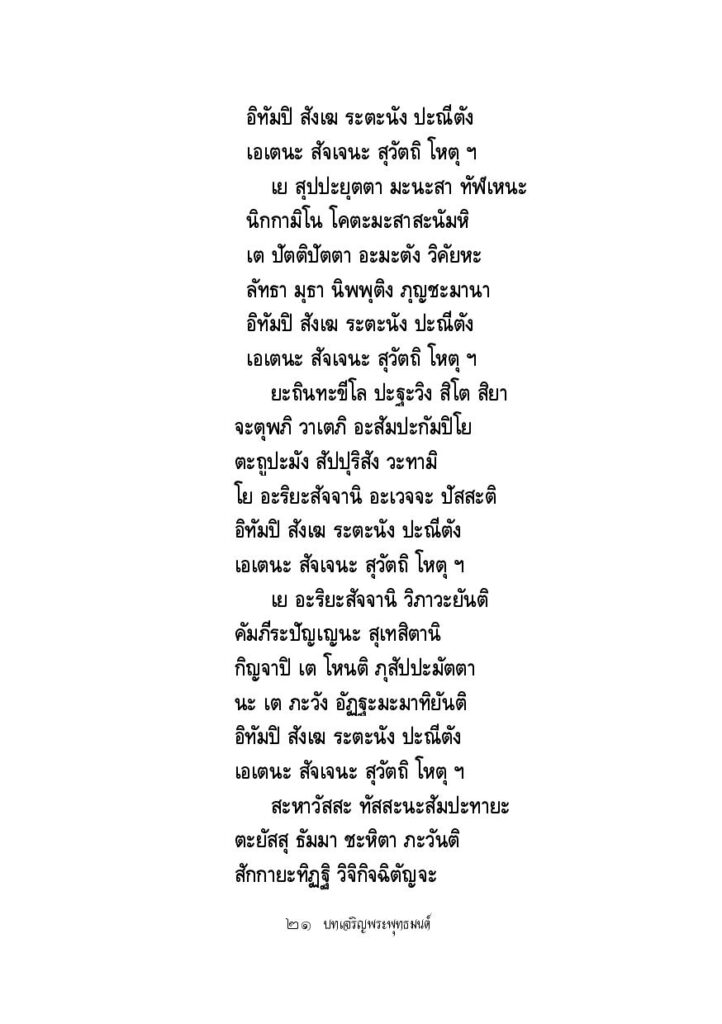 อิทัมปิ สังเฆ ระตะนัง ปะณีตัง
เอเตนะ สัจเจนะ สุวัตถิ โหตุ ฯ
เย สุปปะยุตตา มะนะสา ทัฬเหนะ
นิกกามิโน โคตะมะสาสะนัมหิ
เต ปัตติปัตตา อะมะตัง วิคัยหะ
ลัทธา มุธา นิพพุติง ภุญชะมานา
อิทัมปิ สังเฆ ระตะนัง ปะณีตัง
เอเตนะ สัจเจนะ สุวัตถิ โหตุ ฯ
ยะถินทะขีโล ปะฐะวิง สิโต สิยา
จะตุพภิ วาเตภิ อะสัมปะกัมปิโย
ตะถูปะมัง สัปปุริสัง วะทามิ
โย อะริยะสัจจานิ อะเวจจะ ปัสสะติ
อิทัมปิ สังเฆ ระตะนัง ปะณีตัง
เอเตนะ สัจเจนะ สุวัตถิ โหตุ ฯ
เย อะริยะสัจจานิ วิภาวะยันติ
คัมภีระปัญเญนะ สุเทสิตานิ
กิญจาปิ เต โหนติ ภุสัปปะมัตตา
นะ เต ภะวัง อัฏฐะมะมาทิยันติ
อิทัมปิ สังเฆ ระตะนัง ปะณีตัง
เอเตนะ สัจเจนะ สุวัตถิ โหตุ ฯ
สะหาวัสสะ ทัสสะนะสัมปะทายะ
ตะยัสสุ ธัมมา ชะหิตา ภะวันติ
สักกายะทิฏฐิ วิจิกิจฉิตัญจะ

๒๑ บทเจริญพระพุทธมนต์